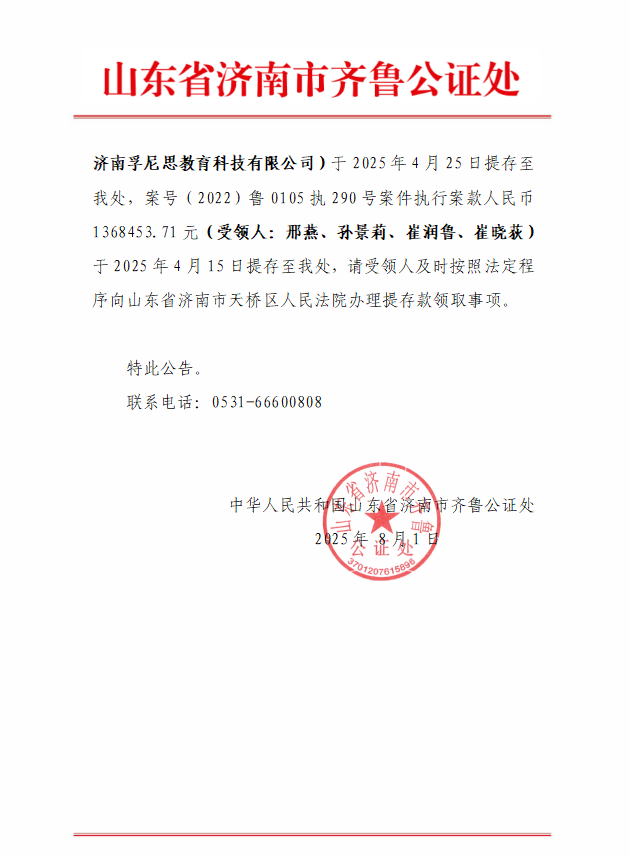 山东省济南市齐鲁公证处

济南孚尼思教育科技有限公司）于 2025 年 4 月 25 日提存至我处，案号（2022）鲁 0105 执 290 号案件执行案款人民币 1368453.71 元（受领人：邢燕、孙景莉、崔润鲁、崔晓荻）于 2025 年 4 月 15 日提存至我处，请受领人及时按照法定程序向山东省济南市天桥区人民法院办理提存款领取事项。

特此公告。

联系电话：0531-66600808

中华人民共和国山东省济南市齐鲁公证处

2025 年 8 月 1 日

山东省济南市齐鲁公证处

3701207615896